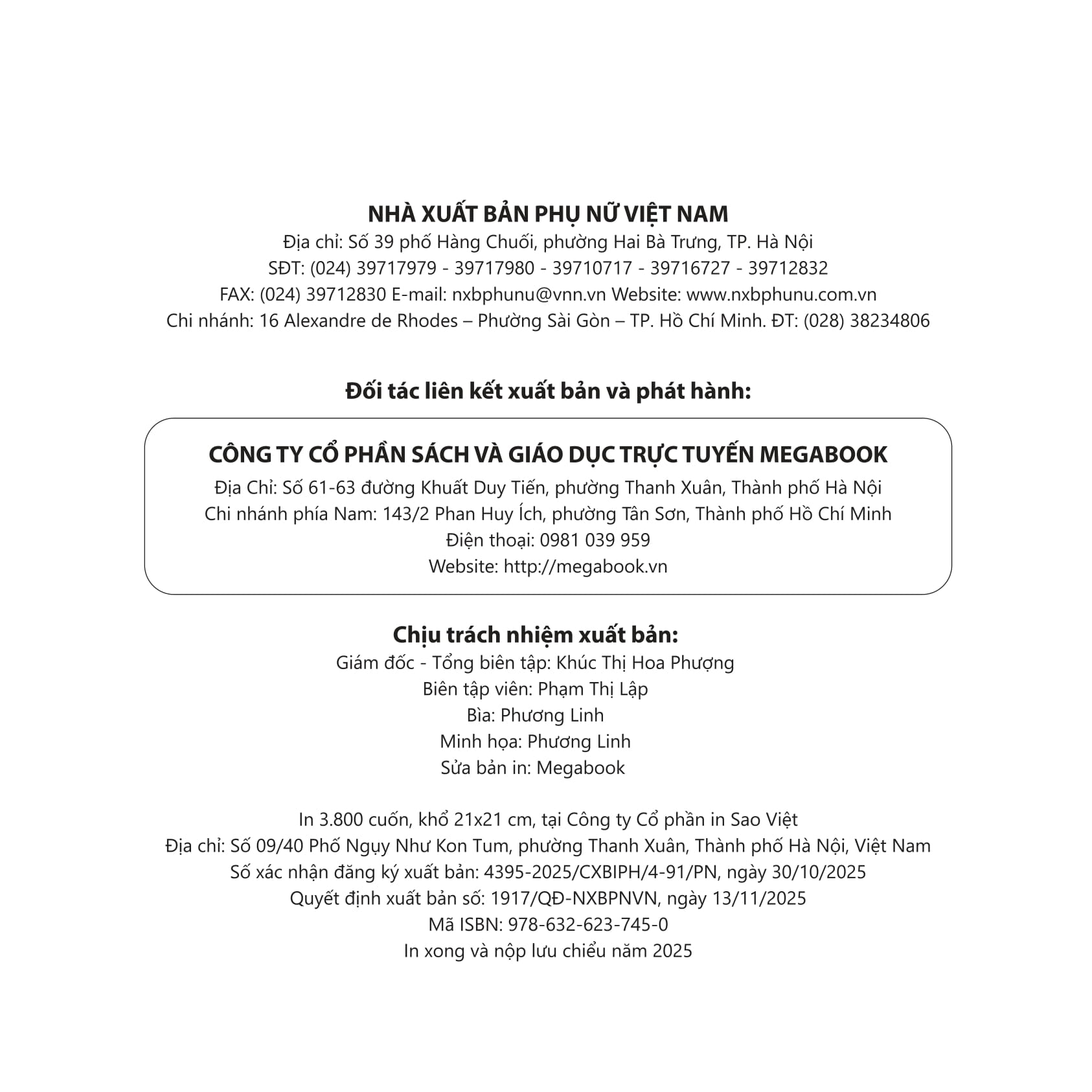 NHÀ XUẤT BẢN PHỤ NỮ VIỆT NAM
Địa chỉ: Số 39 phố Hàng Chuối, phường Hai Bà Trưng, TP. Hà Nội
SĐT: (024) 39717979 - 39717980 - 39710717 - 39716727 - 39712832
FAX: (024) 39712830 E-mail: nxbphunu@vnn.vn Website: www.nxbphunu.com.vn
Chi nhánh: 16 Alexandre de Rhodes – Phường Sài Gòn – TP. Hồ Chí Minh. ĐT: (028) 38234806

Đối tác liên kết xuất bản và phát hành:

CÔNG TY CỔ PHẦN SÁCH VÀ GIÁO DỤC TRỰC TUYẾN MEGABOOK
Địa Chỉ: Số 61-63 đường Khuất Duy Tiến, phường Thanh Xuân, Thành phố Hà Nội
Chi nhánh phía Nam: 143/2 Phan Huy Ích, phường Tân Sơn, Thành phố Hồ Chí Minh
Điện thoại: 0981 039 959
Website: http://megabook.vn

Chịu trách nhiệm xuất bản:
Giám đốc - Tổng biên tập: Khúc Thị Hoa Phượng
Biên tập viên: Phạm Thị Lập
Bìa: Phương Linh
Minh họa: Phương Linh
Sửa bản in: Megabook

In 3.800 cuốn, khổ 21x21 cm, tại Công ty Cổ phần in Sao Việt
Địa chỉ: Số 09/40 Phố Ngụy Như Kon Tum, phường Thanh Xuân, Thành phố Hà Nội, Việt Nam
Số xác nhận đăng ký xuất bản: 4395-2025/CXBIPH/4-91/PN, ngày 30/10/2025
Quyết định xuất bản số: 1917/QĐ-NXBPNVN, ngày 13/11/2025
Mã ISBN: 978-632-623-745-0
In xong và nộp lưu chiểu năm 2025